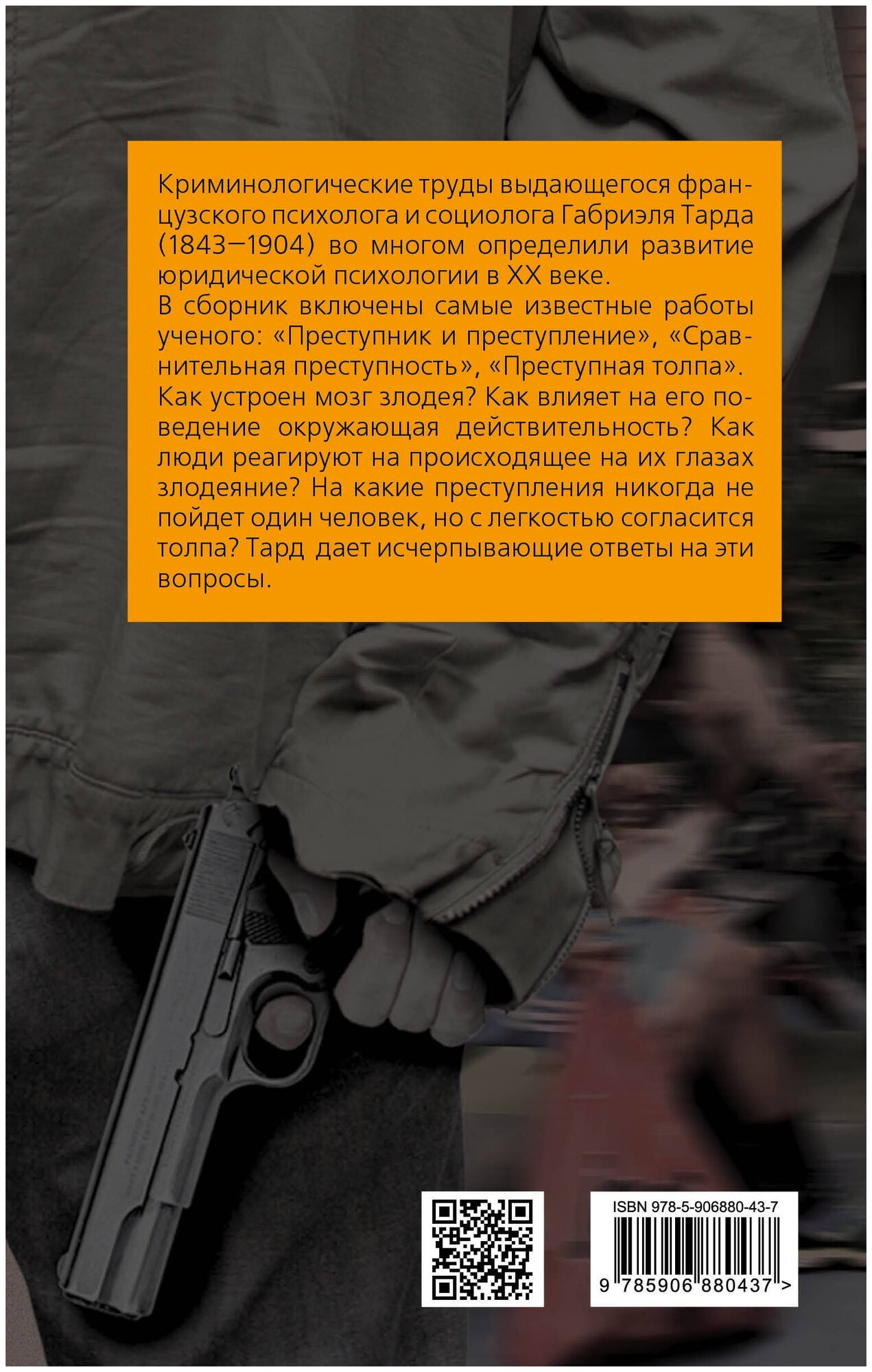 Криминологические труды выдающегося французского психолога и социолога Габриэля Тарда (1843–1904) во многом определили развитие юридической психологии в XX веке.
В сборник включены самые известные работы ученого: «Преступник и преступление», «Сравнительная преступность», «Преступная толпа».
Как устроен мозг злодея? Как влияет на его поведение окружающая действительность? Как люди реагируют на происходящее на их глазах злодеяние? На какие преступления никогда не пойдет один человек, но с легкостью согласится толпа? Тард дает исчерпывающие ответы на эти вопросы.

ISBN 978-5-906880-43-7
9 785906 880437 >